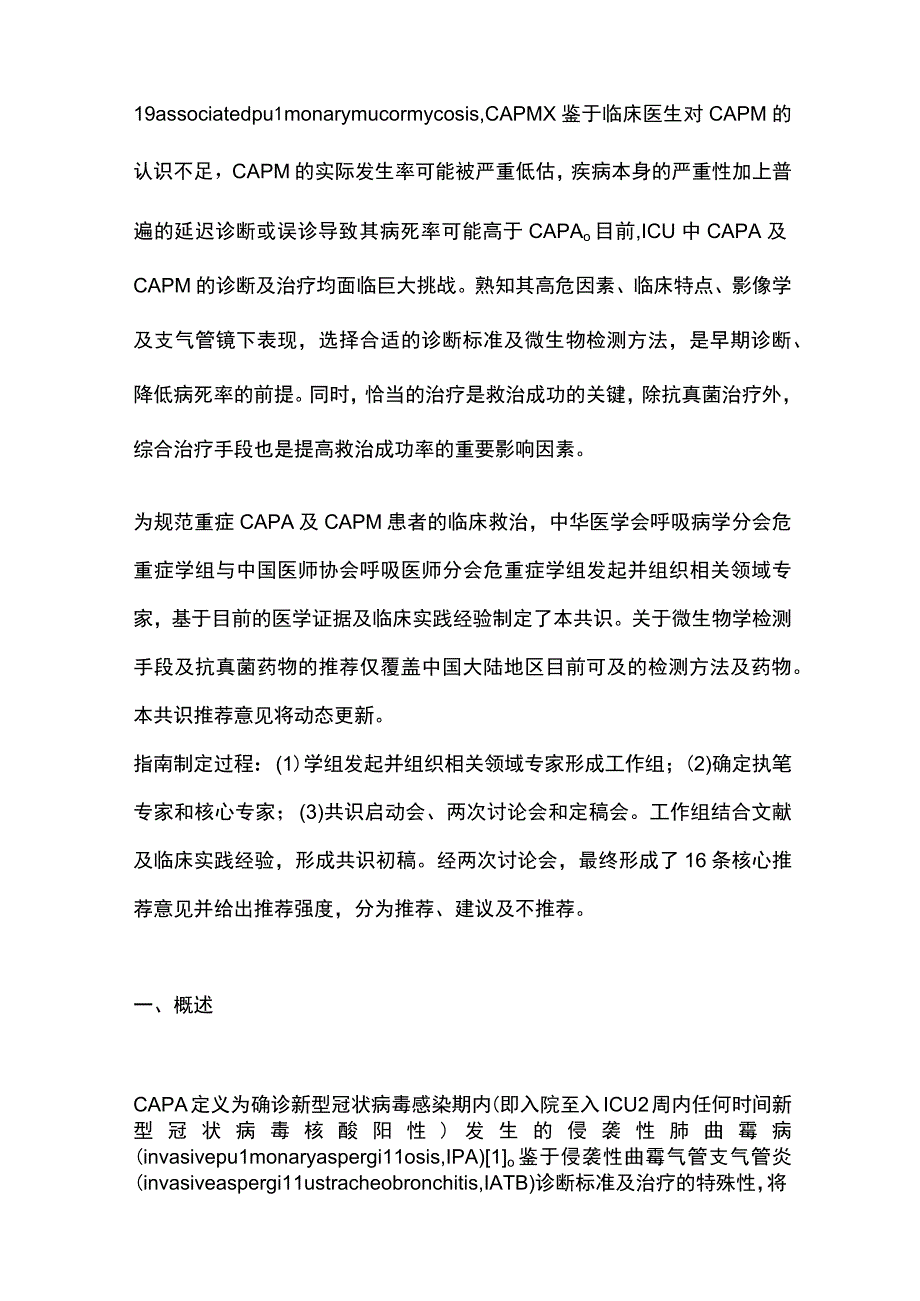 19associatedpu1monarymucormycosis,CAPMX 鉴于临床医生对 CAPM 的认识不足，CAPM 的实际发生率可能被严重低估，疾病本身的严重性加上普遍的延迟诊断或误诊导致其病死率可能高于 CAPA。目前,ICU 中 CAPA 及 CAPM 的诊断及治疗均面临巨大挑战。熟知其高危因素、临床特点、影像学及支气管镜下表现，选择合适的诊断标准及微生物检测方法，是早期诊断、降低病死率的前提。同时，恰当的治疗是救治成功的关键，除抗真菌治疗外，综合治疗手段也是提高救治成功率的重要影响因素。

为规范重症 CAPA 及 CAPM 患者的临床救治，中华医学会呼吸病学分会危重症学组与中国医师协会呼吸医师分会危重症学组发起并组织相关领域专家，基于目前的医学证据及临床实践经验制定了本共识。关于微生物学检测手段及抗真菌药物的推荐仅覆盖中国大陆地区目前可及的检测方法及药物。本共识推荐意见将动态更新。
指南制定过程：(1)学组发起并组织相关领域专家形成工作组；(2)确定执笔专家和核心专家；(3)共识启动会、两次讨论会和定稿会。工作组结合文献及临床实践经验，形成共识初稿。经两次讨论会，最终形成了 16 条核心推荐意见并给出推荐强度，分为推荐、建议及不推荐。

一、概述

CAPA 定义为确诊新型冠状病毒感染期内(即入院至入 ICU2 周内任何时间新型冠状病毒核酸阳性）发生的侵袭性肺曲霉病(invasivepu1monaryaspergi11osis,IPA)[1]。鉴于侵袭性曲霉气管支气管炎(invasiveaspergi11ustracheobronchitis,IATB)诊断标准及治疗的特殊性，将